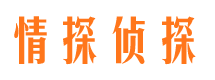 情探侦探